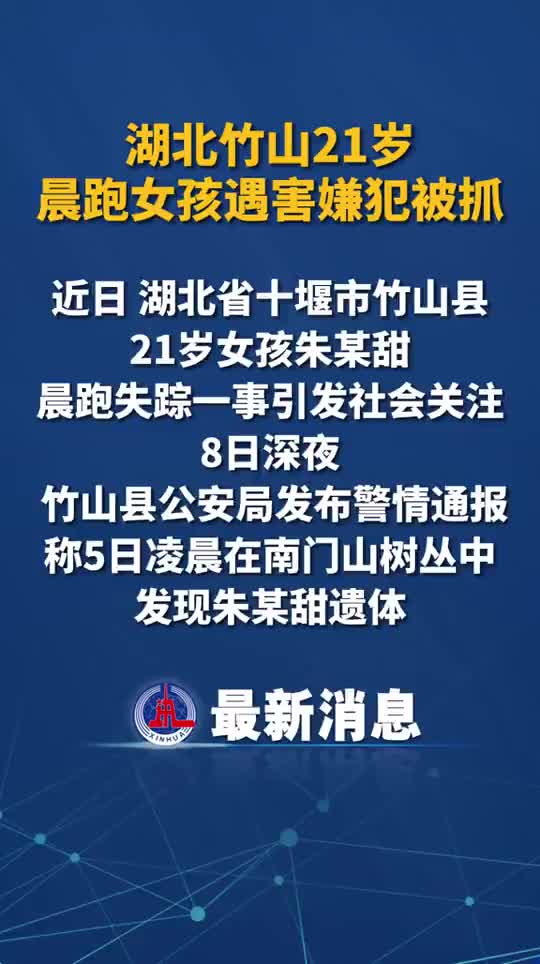 湖北竹山21岁
晨跑女孩遇害嫌犯被抓

近日 湖北省十堰市竹山县
21岁女孩朱某甜
晨跑失踪一事引发社会关注
8日深夜
竹山县公安局发布警情通报
称5日凌晨在南门山树丛中
发现朱某甜遗体

XINHUA

最新消息